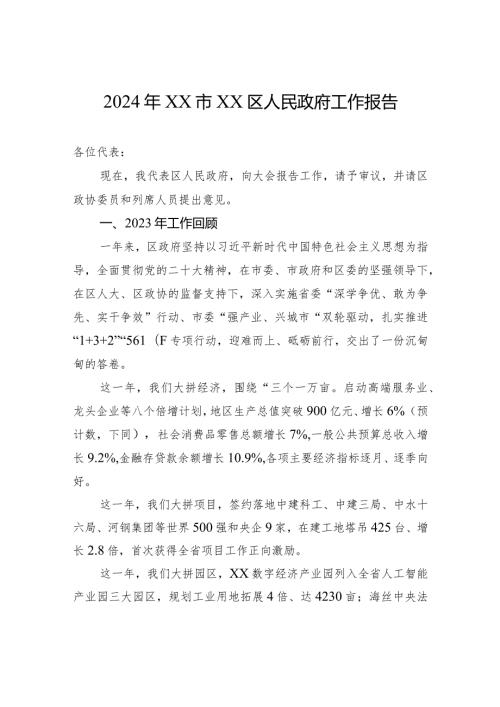 2024年XX市XX区人民政府工作报告

各位代表：

现在，我代表区人民政府，向大会报告工作，请予审议，并请区政协委员和列席人员提出意见。

一、2023年工作回顾

一年来，区政府坚持以习近平新时代中国特色社会主义思想为指导，全面贯彻党的二十大精神，在市委、市政府和区委的坚强领导下，在区人大、区政协的监督支持下，深入实施省委“深学争优、敢为争先、实干争效”行动、市委“强产业、兴城市“双轮驱动，扎实推进“1+3+2”“561（F专项行动，迎难而上、砥砺前行，交出了一份沉甸甸的答卷。

这一年，我们大拼经济，围绕“三个一万亩。启动高端服务业、龙头企业等八个倍增计划，地区生产总值突破900亿元、增长6%（预计数，下同），社会消费品零售总额增长7%,一般公共预算总收入增长9.2%,金融存贷款余额增长10.9%,各项主要经济指标逐月、逐季向好。

这一年，我们大拼项目，签约落地中建科工、中建三局、中水十六局、河钢集团等世界500强和央企9家，在建工地塔吊425台、增长2.8倍，首次获得全省项目工作正向激励。

这一年，我们大拼园区，XX数字经济产业园列入全省人工智能产业园三大园区，规划工业用地拓展4倍、达4230亩；海丝中央法